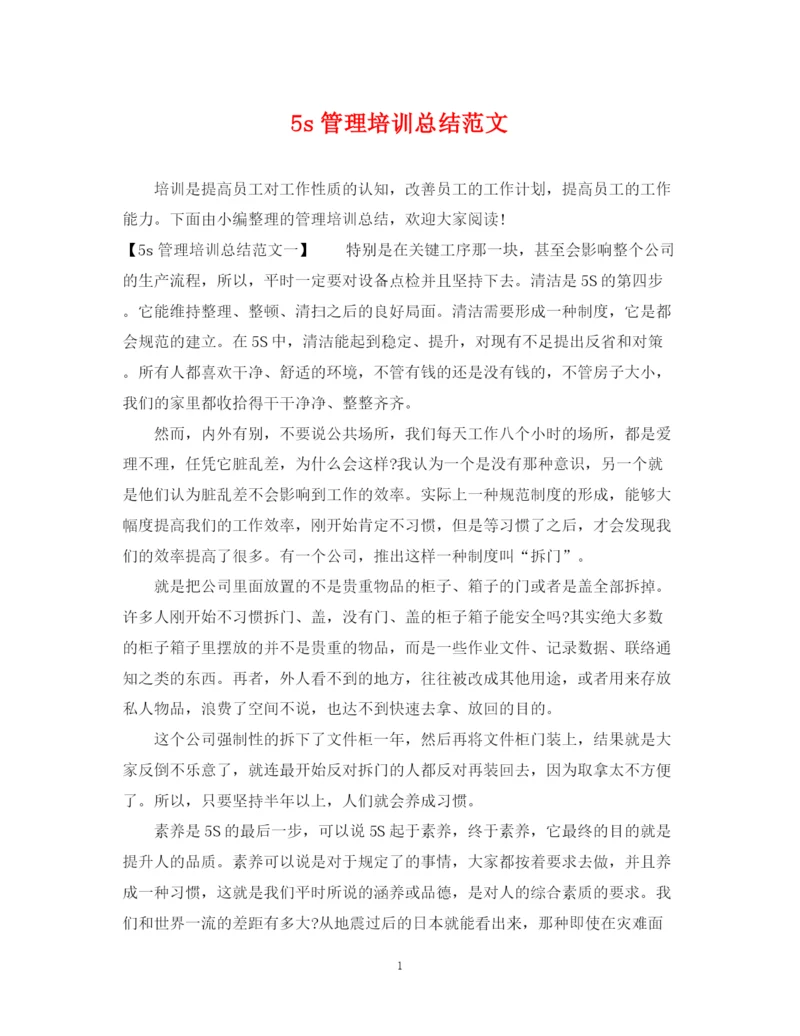 5s 管理培训总结范文

培训是提高员工对工作性质的认知，改善员工的工作计划，提高员工的工作能力。下面由小编整理的管理培训总结，欢迎大家阅读!

【5s 管理培训总结范文一】　　特别是在关键工序那一块，甚至会影响整个公司的生产流程，所以，平时一定要对设备点检并且坚持下去。清洁是 5S 的第四步。它能维持整理、整顿、清扫之后的良好局面。清洁需要形成一种制度，它是都会规范的建立。在 5S 中，清洁能起到稳定、提升，对现有不足提出反省和对策。所有人都喜欢干净、舒适的环境，不管有钱的还是没有钱的，不管房子大小，我们的家里都收拾得干干净净、整整齐齐。

然而，内外有别，不要说公共场所，我们每天工作八个小时的场所，都是爱理不理，任凭它脏乱差，为什么会这样?我认为一个是没有那种意识，另一个就是他们认为脏乱差不会影响到工作的效率。实际上一种规范制度的形成，能够大幅度提高我们的工作效率，刚开始肯定不习惯，但是等习惯了之后，才会发现我们的效率提高了很多。有一个公司，推出这样一种制度叫“拆门”。

就是把公司里面放置的不是贵重物品的柜子、箱子的门或者是盖全部拆掉。许多人刚开始不习惯拆门、盖，没有门、盖的柜子箱子能安全吗?其实绝大多数的柜子箱子里摆放的并不是贵重的物品，而是一些作业文件、记录数据、联络通知之类的东西。再者，外人看不到的地方，往往被改成其他用途，或者用来存放私人物品，浪费了空间不说，也达不到快速去拿、放回的目的。

这个公司强制性的拆下了文件柜一年，然后再将文件柜门装上，结果就是大家反倒不乐意了，就连最开始反对拆门的人都反对再装回去，因为取拿太不方便了。所以，只要坚持半年以上，人们就会养成习惯。

素养是 5S 的最后一步，可以说 5S 起于素养，终于素养，它最终的目的就是提升人的品质。素养可以说是对于规定了的事情，大家都按着要求去做，并且养成一种习惯，这就是我们平时所说的涵养或品德，是对人的综合素质的要求。我们和世界一流的差距有多大?从地震过后的日本就能看出来，那种即使在灾难面

1